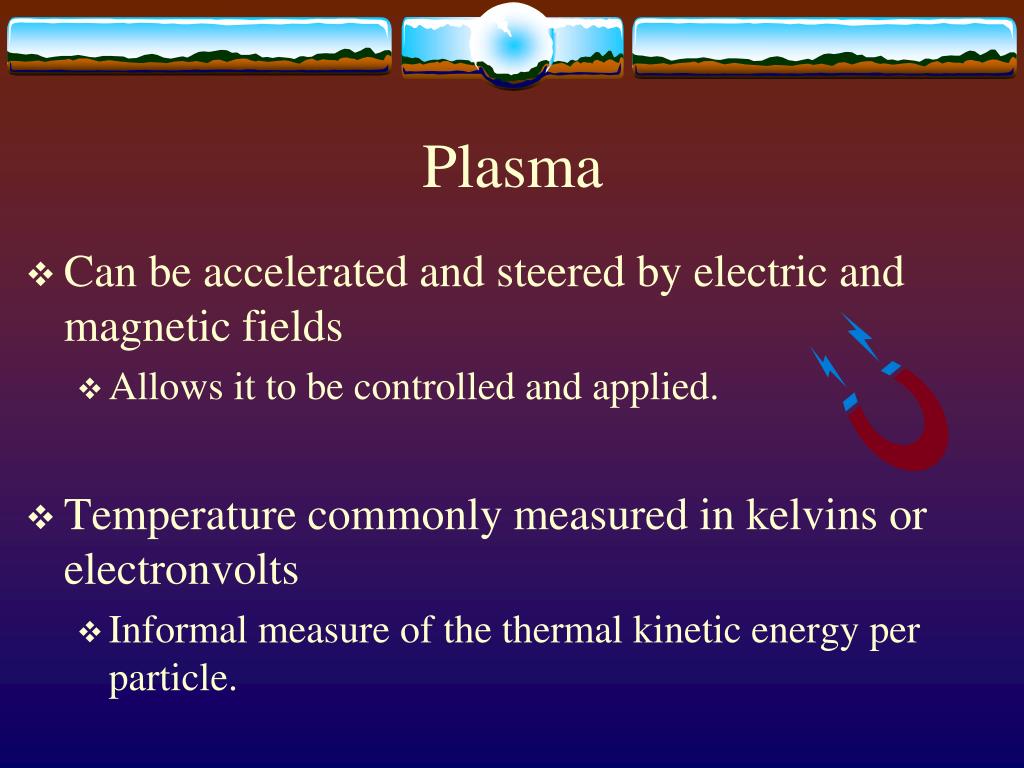 Plasma

❖ Can be accelerated and steered by electric and magnetic fields

❖ Allows it to be controlled and applied.

❖ Temperature commonly measured in kelvins or electronvolts

❖ Informal measure of the thermal kinetic energy per particle.